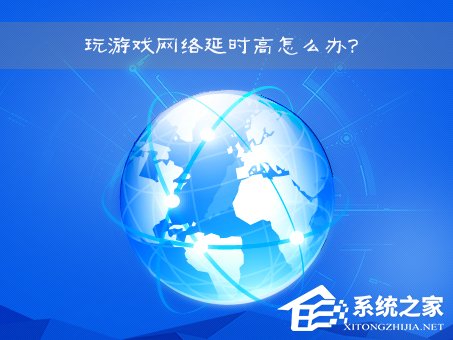 玩游戏网络延时高怎么办?

系统之家
XITONGZHIJIA.NET